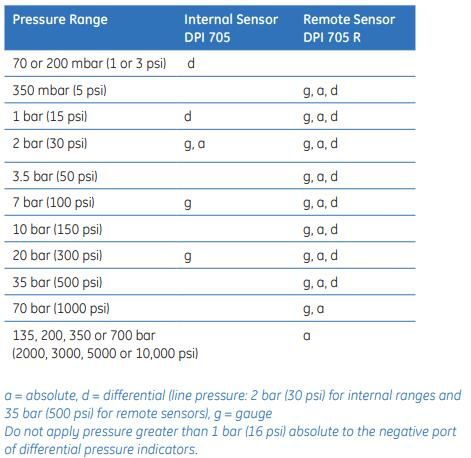 | Pressure Range | Internal Sensor DPI 705 | Remote Sensor DPI 705 R |
|---|---|---|
| 70 or 200 mbar (1 or 3 psi) | d | |
| 350 mbar (5 psi) | | g, a, d |
| 1 bar (15 psi) | d | g, a, d |
| 2 bar (30 psi) | g, a | g, a, d |
| 3.5 bar (50 psi) | | g, a, d |
| 7 bar (100 psi) | g | g, a, d |
| 10 bar (150 psi) | | g, a, d |
| 20 bar (300 psi) | g | g, a, d |
| 35 bar (500 psi) | | g, a, d |
| 70 bar (1000 psi) | | g, a |
| 135, 200, 350 or 700 bar (2000, 3000, 5000 or 10,000 psi) | | a |

a = absolute, d = differential (line pressure: 2 bar (30 psi) for internal ranges and 35 bar (500 psi) for remote sensors), g = gauge
Do not apply pressure greater than 1 bar (16 psi) absolute to the negative port of differential pressure indicators.